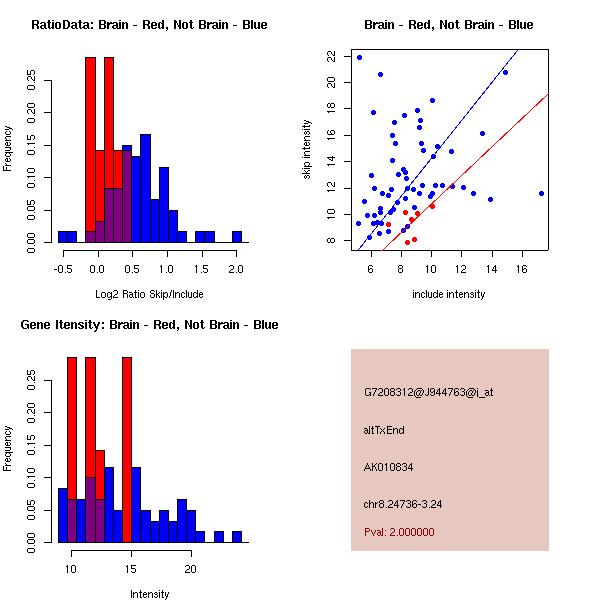 RatioData: Brain - Red, Not Brain - Blue

Frequency

0.00 0.05 0.10 0.15 0.20 0.25

-0.5 0.0 0.5 1.0 1.5 2.0

Log2 Ratio Skip/Include

Brain - Red, Not Brain - Blue

skip intensity

8 10 12 14 16 18 20 22

6 8 10 12 14 16

include intensity

Gene Itensity: Brain - Red, Not Brain - Blue

Frequency

0.00 0.05 0.10 0.15 0.20 0.25

10 15 20

Intensity

G7208312@J944763@i_at

altTxEnd

AK010834

chr8.24736-3.24

Pval: 2.000000